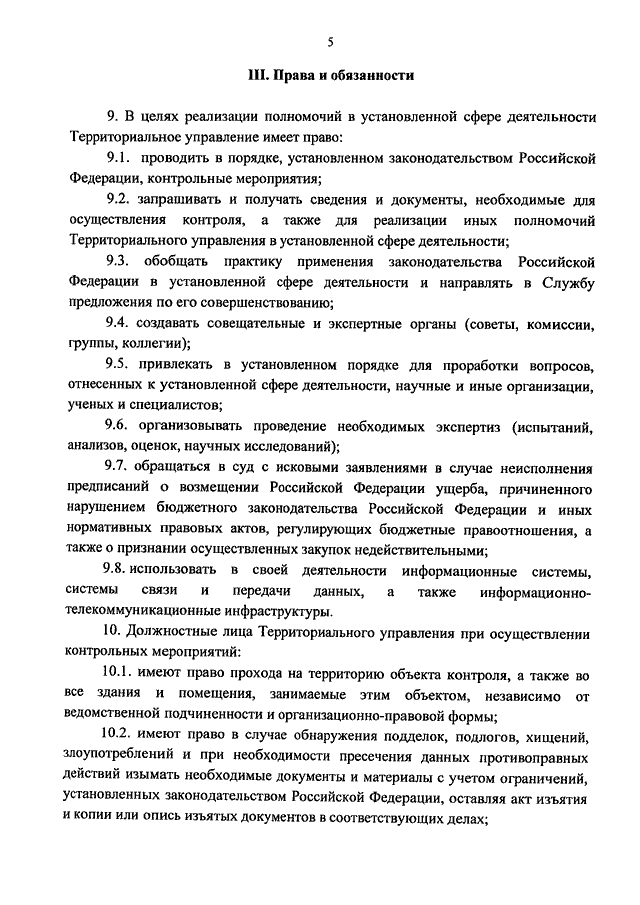 5

III. Права и обязанности

9. В целях реализации полномочий в установленной сфере деятельности Территориальное управление имеет право:

9.1. проводить в порядке, установленном законодательством Российской Федерации, контрольные мероприятия;

9.2. запрашивать и получать сведения и документы, необходимые для осуществления контроля, а также для реализации иных полномочий Территориального управления в установленной сфере деятельности;

9.3. обобщать практику применения законодательства Российской Федерации в установленной сфере деятельности и направлять в Службу предложения по его совершенствованию;

9.4. создавать совещательные и экспертные органы (советы, комиссии, группы, коллегии);

9.5. привлекать в установленном порядке для проработки вопросов, отнесенных к установленной сфере деятельности, научные и иные организации, ученых и специалистов;

9.6. организовывать проведение необходимых экспертиз (испытаний, анализов, оценок, научных исследований);

9.7. обращаться в суд с исковыми заявлениями в случае неисполнения предписаний о возмещении Российской Федерации ущерба, причиненного нарушением бюджетного законодательства Российской Федерации и иных нормативных правовых актов, регулирующих бюджетные правоотношения, а также о признании осуществленных закупок недействительными;

9.8. использовать в своей деятельности информационные системы, системы связи и передачи данных, а также информационно-телекоммуникационные инфраструктуры.

10. Должностные лица Территориального управления при осуществлении контрольных мероприятий:

10.1. имеют право прохода на территорию объекта контроля, а также во все здания и помещения, занимаемые этим объектом, независимо от ведомственной подчиненности и организационно-правовой формы;

10.2. имеют право в случае обнаружения подделок, подлогов, хищений, злоупотреблений и при необходимости пресечения данных противоправных действий изымать необходимые документы и материалы с учетом ограничений, установленных законодательством Российской Федерации, оставляя акт изъятия и копии или опись изъятых документов в соответствующих делах;